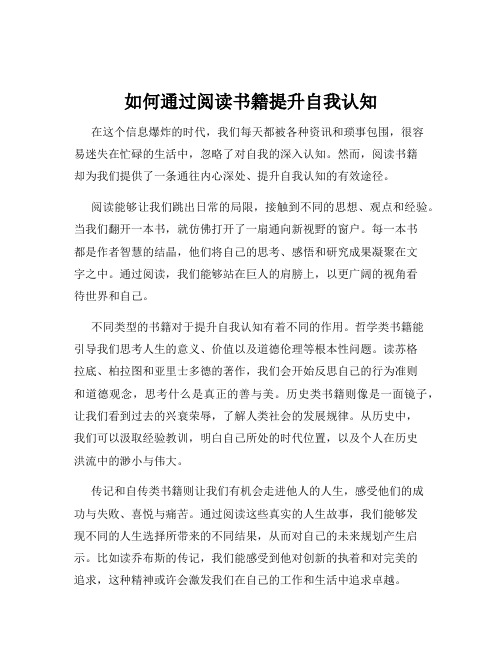 如何通过阅读书籍提升自我认知

在这个信息爆炸的时代，我们每天都被各种资讯和琐事包围，很容易迷失在忙碌的生活中，忽略了对自我的深入认知。然而，阅读书籍却为我们提供了一条通往内心深处、提升自我认知的有效途径。

阅读能够让我们跳出日常的局限，接触到不同的思想、观点和经验。当我们翻开一本书，就仿佛打开了一扇通向新视野的窗户。每一本书都是作者智慧的结晶，他们将自己的思考、感悟和研究成果凝聚在文字之中。通过阅读，我们能够站在巨人的肩膀上，以更广阔的视角看待世界和自己。

不同类型的书籍对于提升自我认知有着不同的作用。哲学类书籍能引导我们思考人生的意义、价值以及道德伦理等根本性问题。读苏格拉底、柏拉图和亚里士多德的著作，我们会开始反思自己的行为准则和道德观念，思考什么是真正的善与美。历史类书籍则像是一面镜子，让我们看到过去的兴衰荣辱，了解人类社会的发展规律。从历史中，我们可以汲取经验教训，明白自己所处的时代位置，以及个人在历史洪流中的渺小与伟大。

传记和自传类书籍则让我们有机会走进他人的人生，感受他们的成功与失败、喜悦与痛苦。通过阅读这些真实的人生故事，我们能够发现不同的人生选择所带来的不同结果，从而对自己的未来规划产生启示。比如读乔布斯的传记，我们能感受到他对创新的执着和对完美的追求，这种精神或许会激发我们在自己的工作和生活中追求卓越。